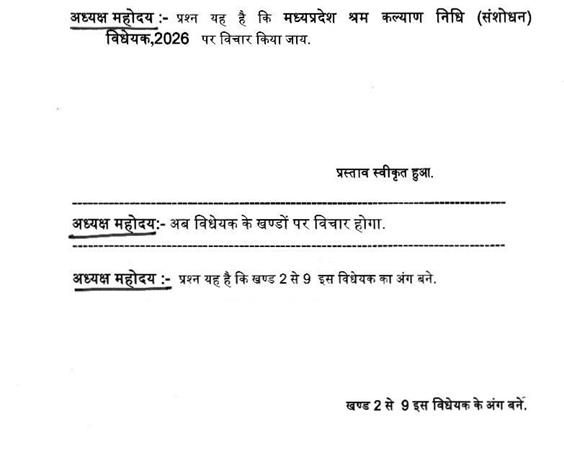 अध्यक्ष महोदय :- प्रश्न यह है कि मध्यप्रदेश श्रम कल्याण निधि (संशोधन) विधेयक,2026 पर विचार किया जाय.

प्रस्ताव स्वीकृत हुआ.

अध्यक्ष महोदय:- अब विधेयक के खण्डों पर विचार होगा.

अध्यक्ष महोदय :- प्रश्न यह है कि खण्ड 2 से 9 इस विधेयक का अंग बने.

खण्ड 2 से 9 इस विधेयक के अंग बनें.